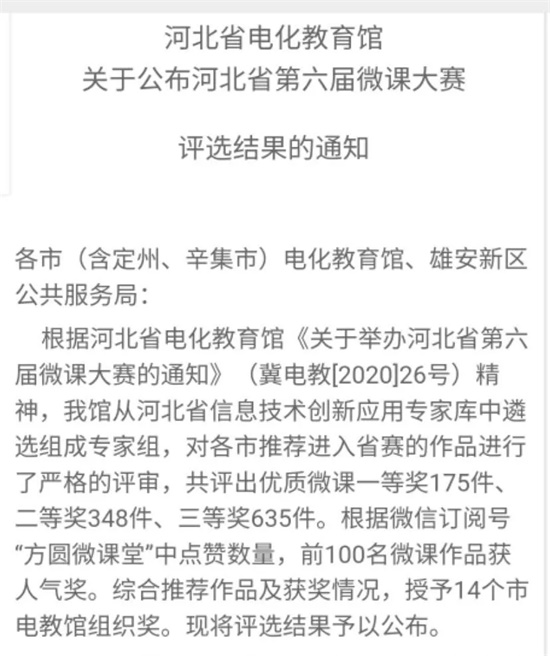 河北省电化教育馆
关于公布河北省第六届微课大赛

评选结果的通知

各市（含定州、辛集市）电化教育馆、雄安新区公共服务局：

根据河北省电化教育馆《关于举办河北省第六届微课大赛的通知》（冀电教[2020]26号）精神，我馆从河北省信息技术创新应用专家库中遴选组成专家组，对各市推荐进入省赛的作品进行了严格的评审，共评出优质微课一等奖175件、二等奖348件、三等奖635件。根据微信订阅号“方圆微课堂”中点赞数量，前100名微课作品获人气奖。综合推荐作品及获奖情况，授予14个市电教馆组织奖。现将评选结果予以公布。